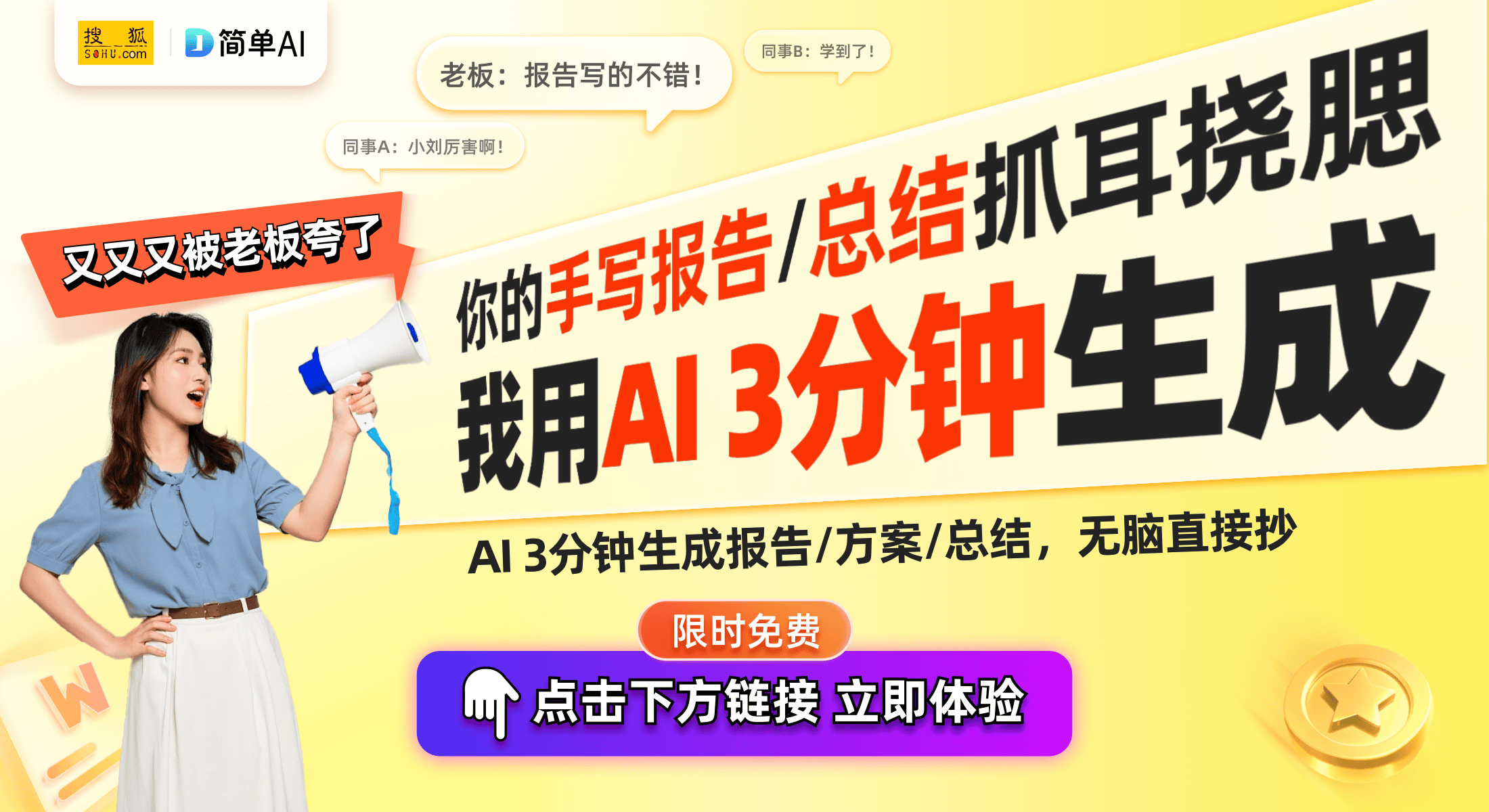 搜狐 SOHU.com
简单AI

老板：报告写的不错！

同事B：学到了！

同事A：小刘厉害啊！

又又又被老板夸了

你的手写报告/总结抓耳挠腮

我用AI 3分钟生成

AI 3分钟生成报告/方案/总结，无脑直接抄

限时免费

点击下方链接 立即体验

W